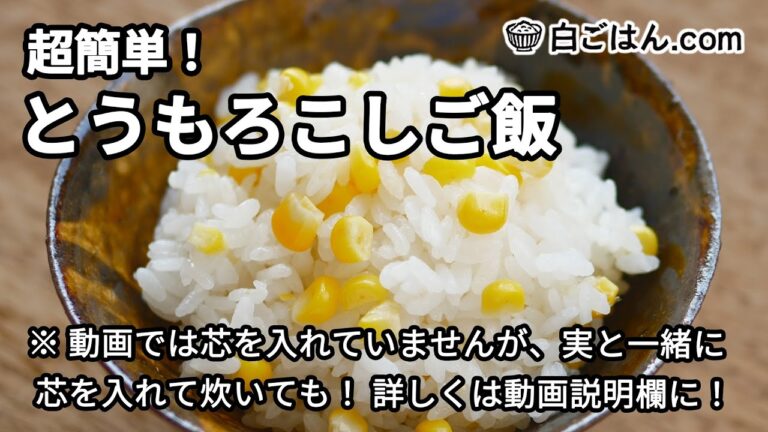 超簡単！
とうもろこしご飯

白ごはん.com

※ 動画では芯を入れていませんが、実と一緒に芯を入れて炊いても！ 詳しくは動画説明欄に！